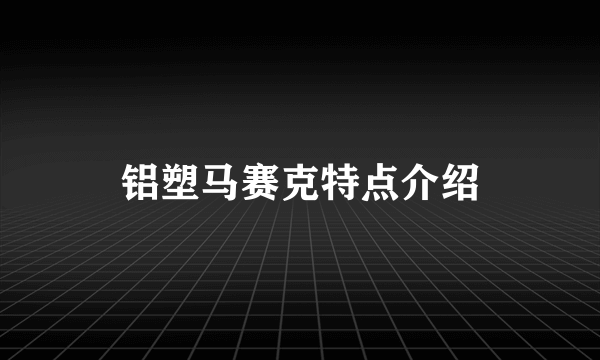 铝塑马赛克特点介绍